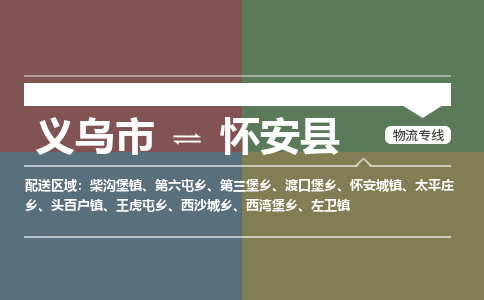 义乌市 ⇌ 怀安县

物流专线

配送区域：柴沟堡镇、第六屯乡、第三堡乡、渡口堡乡、怀安城镇、太平庄乡、头百户镇、王虎屯乡、西沙城乡、西湾堡乡、左卫镇